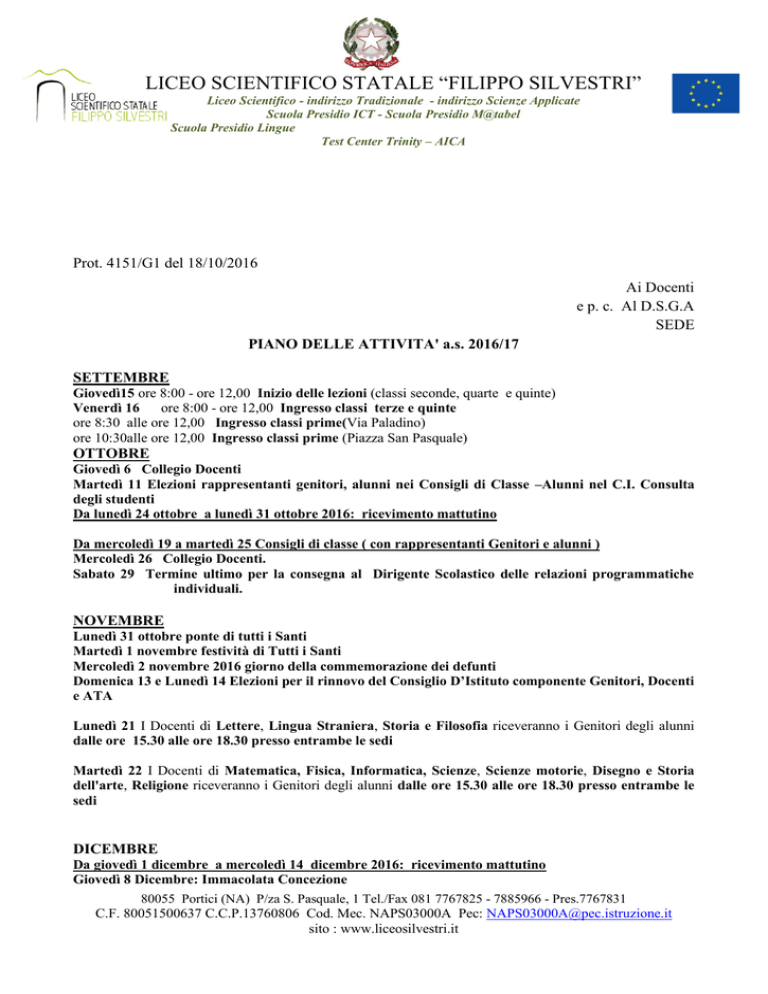 LICEO SCIENTIFICO STATALE FILIPPO SILVESTRI

LICEO SCIENTIFICO STATALE “FILIPPO SILVESTRI”

Liceo Scientifico - indirizzo Tradizionale - indirizzo Scienze Applicate
Scuola Presidio ICT - Scuola Presidio M@tabel
Scuola Presidio Lingue
Test Center Trinity – AICA

Prot. 4151/G1 del 18/10/2016

Ai Docenti
e p. c. Al D.S.G.A
SEDE

PIANO DELLE ATTIVITA' a.s. 2016/17

SETTEMBRE
Giovedì15 ore 8:00 - ore 12,00 Inizio delle lezioni (classi seconde, quarte e quinte)
Venerdì 16 ore 8:00 - ore 12,00 Ingresso classi terze e quinte
ore 8:30 alle ore 12,00 Ingresso classi prime(Via Paladino)
ore 10:30alle ore 12,00 Ingresso classi prime (Piazza San Pasquale)

OTTOBRE
Giovedì 6 Collegio Docenti
Martedì 11 Elezioni rappresentanti genitori, alunni nei Consigli di Classe –Alunni nel C.I. Consulta degli studenti
Da lunedì 24 ottobre a lunedì 31 ottobre 2016: ricevimento mattutino

Da mercoledì 19 a martedì 25 Consigli di classe ( con rappresentanti Genitori e alunni )
Mercoledì 26 Collegio Docenti.
Sabato 29 Termine ultimo per la consegna al Dirigente Scolastico delle relazioni programmatiche individuali.

NOVEMBRE
Lunedì 31 ottobre ponte di tutti i Santi
Martedì 1 novembre festività di Tutti i Santi
Mercoledì 2 novembre 2016 giorno della commemorazione dei defunti
Domenica 13 e Lunedì 14 Elezioni per il rinnovo del Consiglio D’Istituto componente Genitori, Docenti e ATA

Lunedì 21 I Docenti di Lettere, Lingua Straniera, Storia e Filosofia riceveranno i Genitori degli alunni dalle ore 15.30 alle ore 18.30 presso entrambe le sedi

Martedì 22 I Docenti di Matematica, Fisica, Informatica, Scienze, Scienze motorie, Disegno e Storia dell'arte, Religione riceveranno i Genitori degli alunni dalle ore 15.30 alle ore 18.30 presso entrambe le sedi

DICEMBRE
Da giovedì 1 dicembre a mercoledì 14 dicembre 2016: ricevimento mattutino
Giovedì 8 Dicembre: Immacolata Concezione

80055 Portici (NA) P/za S. Pasquale, 1 Tel./Fax 081 7767825 - 7885966 - Pres.7767831
C.F. 80051500637 C.C.P.13760806 Cod. Mec. NAPS03000A Pec: NAPS03000A@pec.istruzione.it
sito : www.liceosilvestri.it